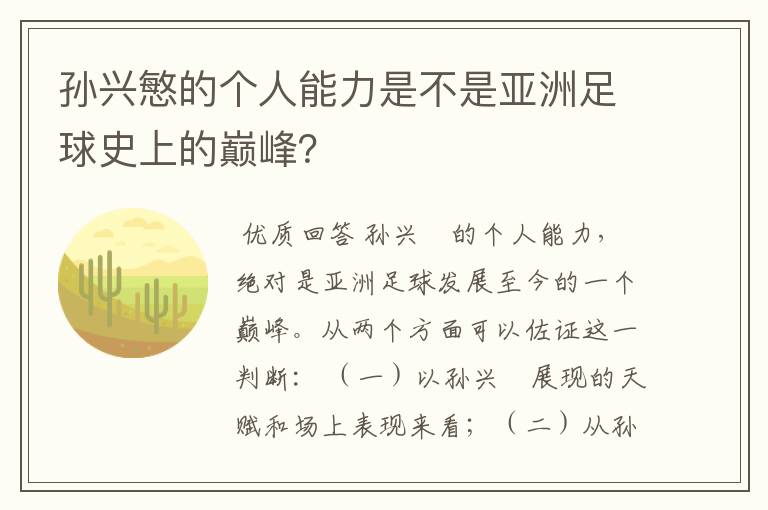 孙兴慜的个人能力是不是亚洲足球史上的巅峰?

优质回答 孙兴　的个人能力，绝对是亚洲足球发展至今的一个巅峰。从两个方面可以佐证这一判断：（一）以孙兴　展现的天赋和场上表现来看；（二）从孙